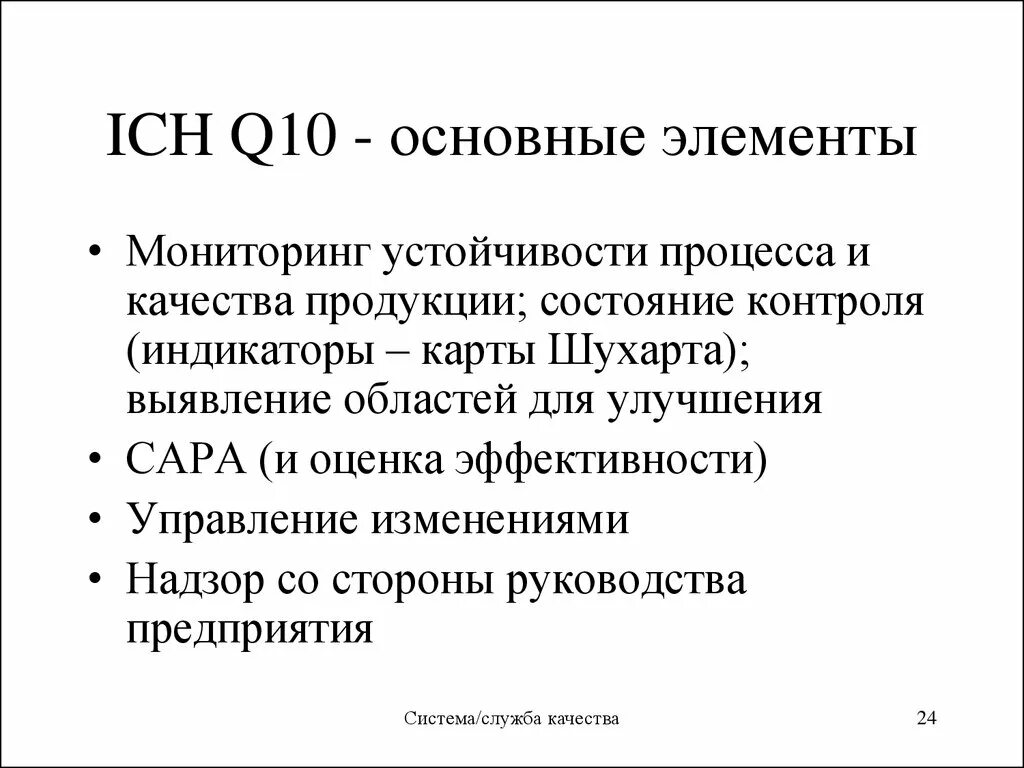 ICH Q10 - основные элементы

• Мониторинг устойчивости процесса и качества продукции; состояние контроля (индикаторы – карты Шухарта); выявление областей для улучшения
• CAPA (и оценка эффективности)
• Управление изменениями
• Надзор со стороны руководства предприятия

Система/служба качества

24